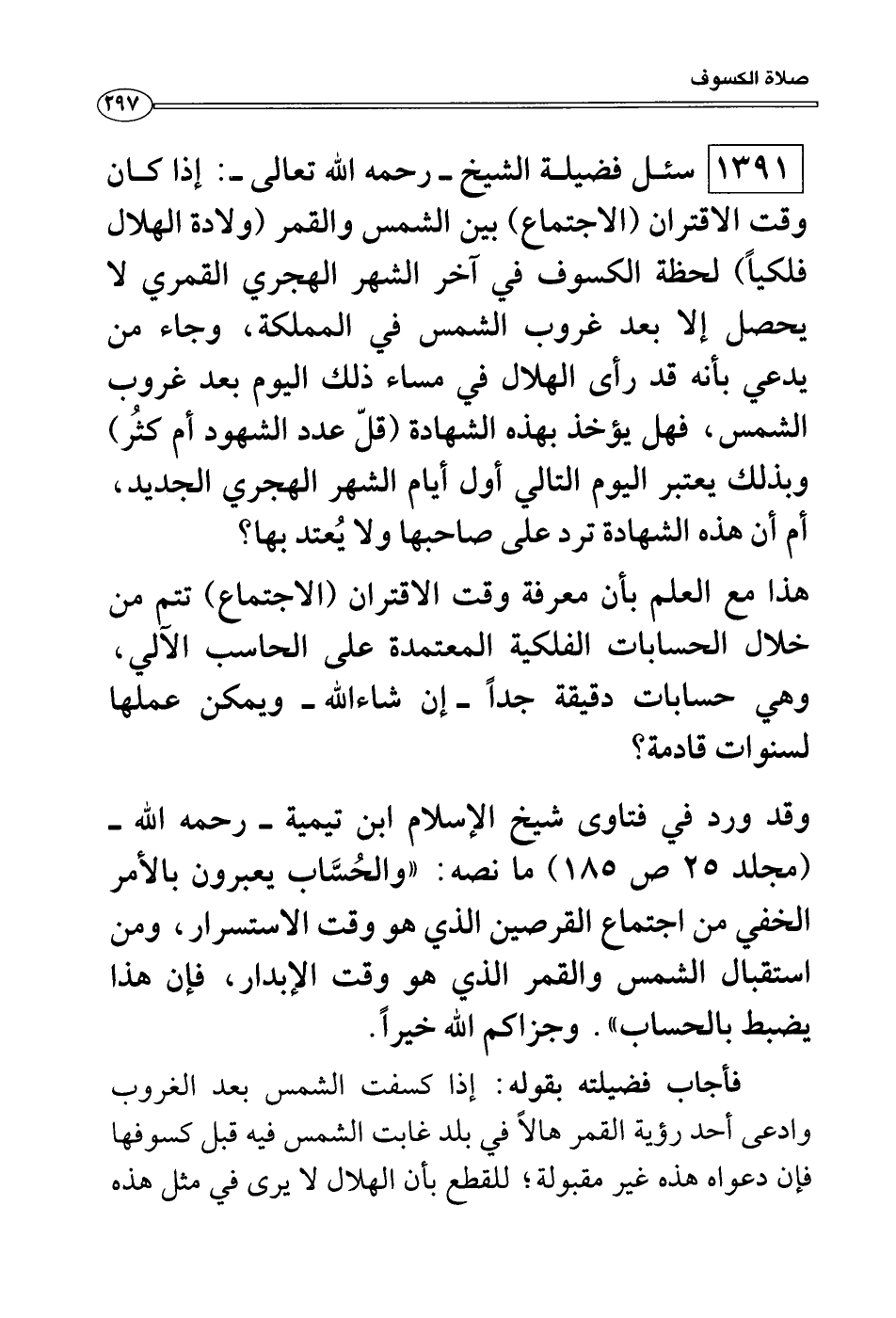 صلاة الكسوف

٢٩٧

١٣٩١ سئل فضيلة الشيخ ـ رحمه الله تعالى ـ: إذا كان وقت الاقتران (الاجتماع) بين الشمس والقمر (ولادة الهلال فلكياً) لحظة الكسوف في آخر الشهر الهجري القمري لا يحصل إلا بعد غروب الشمس في المملكة، وجاء من يدعي بأنه قد رأى الهلال في مساء ذلك اليوم بعد غروب الشمس، فهل يؤخذ بهذه الشهادة (قلّ عدد الشهود أم كثُر) وبذلك يعتبر اليوم التالي أول أيام الشهر الهجري الجديد، أم أن هذه الشهادة ترد على صاحبها ولا يُعتد بها؟

هذا مع العلم بأن معرفة وقت الاقتران (الاجتماع) تتم من خلال الحسابات الفلكية المعتمدة على الحاسب الآلي، وهي حسابات دقيقة جداً ـ إن شاءالله ـ ويمكن عملها لسنوات قادمة؟

وقد ورد في فتاوى شيخ الإسلام ابن تيمية ـ رحمه الله ـ (مجلد ٢٥ ص ١٨٥) ما نصه: «والحُسَّاب يعبرون بالأمر الخفي من اجتماع القرصين الذي هو وقت الاستسرار، ومن استقبال الشمس والقمر الذي هو وقت الإبدار، فإن هذا يضبط بالحساب». وجزاكم الله خيراً.

فأجاب فضيلته بقوله: إذا كسفت الشمس بعد الغروب وادعى أحد رؤية القمر هالاً في بلد غابت الشمس فيه قبل كسوفها فإن دعواه هذه غير مقبولة؛ للقطع بأن الهلال لا يرى في مثل هذه